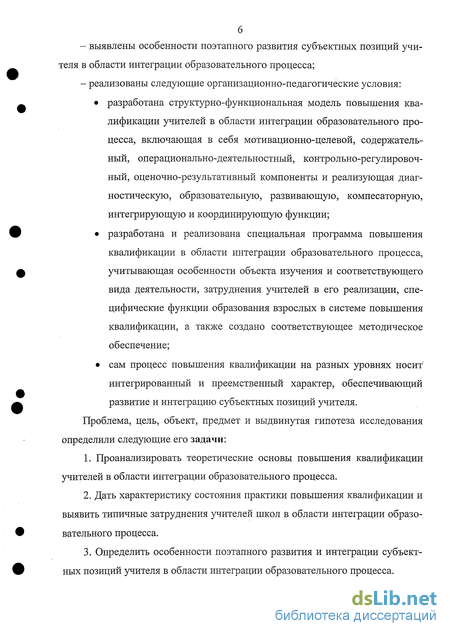 6

– выявлены особенности поэтапного развития субъектных позиций учителя в области интеграции образовательного процесса;

– реализованы следующие организационно-педагогические условия:

• разработана структурно-функциональная модель повышения квалификации учителей в области интеграции образовательного процесса, включающая в себя мотивационно-целевой, содержательный, операционально-деятельностный, контрольно-регулировочный, оценочно-результативный компоненты и реализующая диагностическую, образовательную, развивающую, компесаторную, интегрирующую и координирующую функции;

• разработана и реализована специальная программа повышения квалификации в области интеграции образовательного процесса, учитывающая особенности объекта изучения и соответствующего вида деятельности, затруднения учителей в его реализации, специфические функции образования взрослых в системе повышения квалификации, а также создано соответствующее методическое обеспечение;

• сам процесс повышения квалификации на разных уровнях носит интегрированный и преемственный характер, обеспечивающий развитие и интеграцию субъектных позиций учителя.

Проблема, цель, объект, предмет и выдвинутая гипотеза исследования определили следующие его задачи:

1. Проанализировать теоретические основы повышения квалификации учителей в области интеграции образовательного процесса.

2. Дать характеристику состояния практики повышения квалификации и выявить типичные затруднения учителей школ в области интеграции образовательного процесса.

3. Определить особенности поэтапного развития и интеграции субъектных позиций учителя в области интеграции образовательного процесса.

dsLib.net
библиотека диссертаций